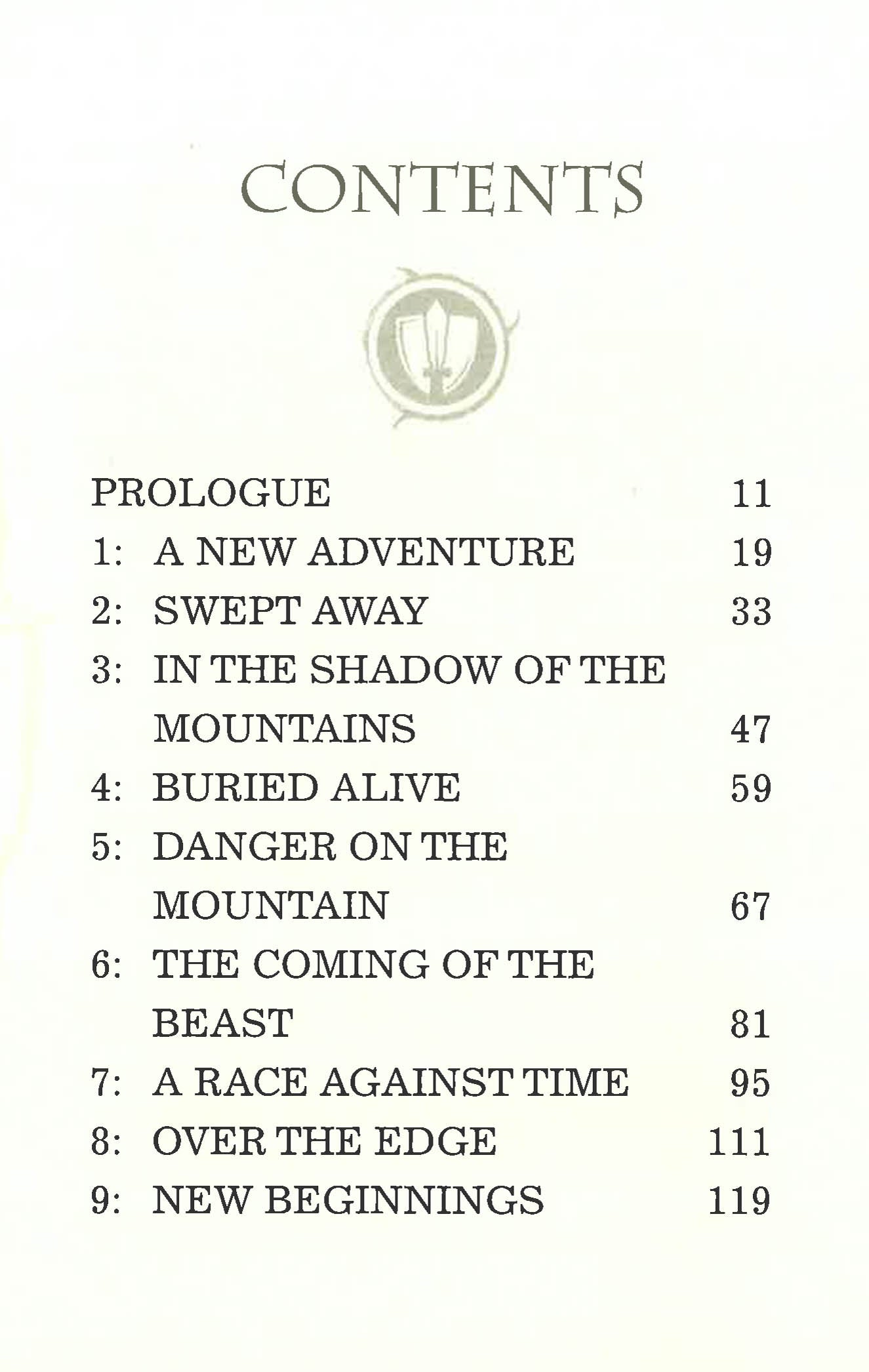 CONTENTS

PROLOGUE 11
1: A NEW ADVENTURE 19
2: SWEPT AWAY 33
3: IN THE SHADOW OF THE MOUNTAINS 47
4: BURIED ALIVE 59
5: DANGER ON THE MOUNTAIN 67
6: THE COMING OF THE BEAST 81
7: A RACE AGAINST TIME 95
8: OVER THE EDGE 111
9: NEW BEGINNINGS 119